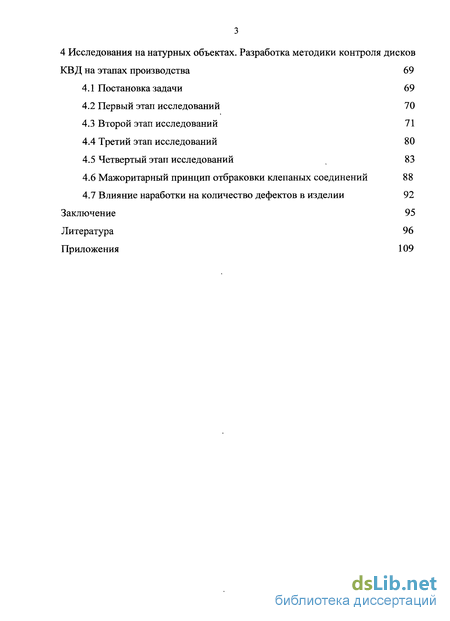 3

4 Исследования на натурных объектах. Разработка методики контроля дисков КВД на этапах производства 69

4.1 Постановка задачи 69

4.2 Первый этап исследований 70

4.3 Второй этап исследований 71

4.4 Третий этап исследований 80

4.5 Четвертый этап исследований 83

4.6 Мажоритарный принцип отбраковки клепаных соединений 88

4.7 Влияние наработки на количество дефектов в изделии 92

Заключение 95

Литература 96

Приложения 109

dsLib.net
библиотека диссертаций